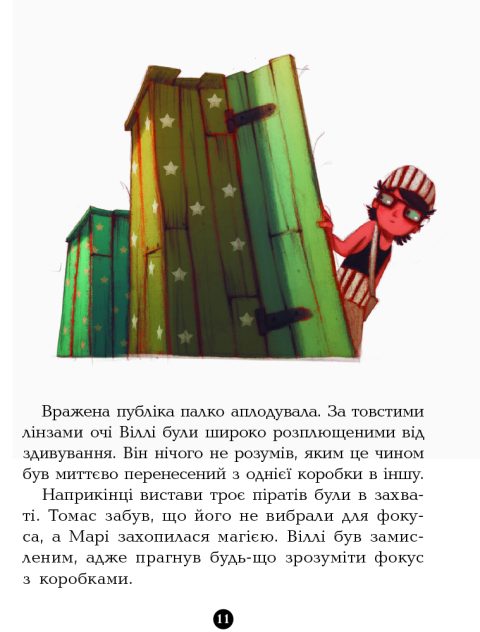 Вражена публіка палко аплодувала. За товстими лінзами очі Віллі були широко розплющеними від здивування. Він нічого не розумів, яким це чином був миттєво перенесений з однієї коробки в іншу.

Наприкінці вистави троє піратів були в захваті. Томас забув, що його не вибрали для фокуса, а Марі захопилася магією. Віллі був замисленим, адже прагнув будь-що зрозуміти фокус з коробками.

11